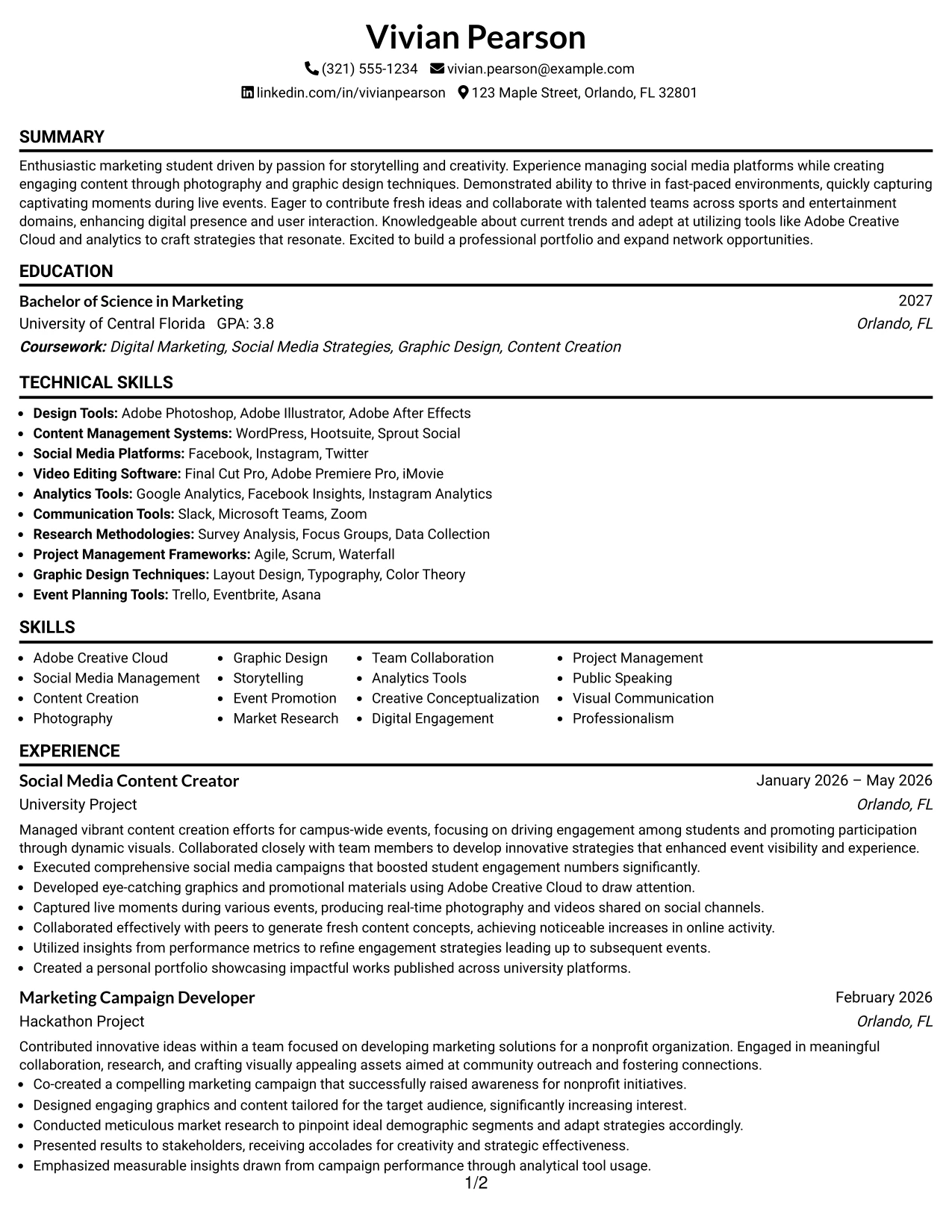 Vivian Pearson

(321) 555-1234 vivian.pearson@example.com

linkedin.com/in/vivianpearson 123 Maple Street, Orlando, FL 32801

SUMMARY

Enthusiastic marketing student driven by passion for storytelling and creativity. Experience managing social media platforms while creating engaging content through photography and graphic design techniques. Demonstrated ability to thrive in fast-paced environments, quickly capturing captivating moments during live events. Eager to contribute fresh ideas and collaborate with talented teams across sports and entertainment domains, enhancing digital presence and user interaction. Knowledgeable about current trends and adept at utilizing tools like Adobe Creative Cloud and analytics to craft strategies that resonate. Excited to build a professional portfolio and expand network opportunities.

EDUCATION

Bachelor of Science in Marketing 2027
University of Central Florida GPA: 3.8 Orlando, FL
Coursework: Digital Marketing, Social Media Strategies, Graphic Design, Content Creation

TECHNICAL SKILLS

• Design Tools: Adobe Photoshop, Adobe Illustrator, Adobe After Effects
• Content Management Systems: WordPress, Hootsuite, Sprout Social
• Social Media Platforms: Facebook, Instagram, Twitter
• Video Editing Software: Final Cut Pro, Adobe Premiere Pro, iMovie
• Analytics Tools: Google Analytics, Facebook Insights, Instagram Analytics
• Communication Tools: Slack, Microsoft Teams, Zoom
• Research Methodologies: Survey Analysis, Focus Groups, Data Collection
• Project Management Frameworks: Agile, Scrum, Waterfall
• Graphic Design Techniques: Layout Design, Typography, Color Theory
• Event Planning Tools: Trello, Eventbrite, Asana

SKILLS

• Adobe Creative Cloud
• Social Media Management
• Content Creation
• Photography
• Graphic Design
• Storytelling
• Event Promotion
• Market Research
• Team Collaboration
• Analytics Tools
• Creative Conceptualization
• Digital Engagement
• Project Management
• Public Speaking
• Visual Communication
• Professionalism

EXPERIENCE

Social Media Content Creator January 2026 – May 2026
University Project Orlando, FL

Managed vibrant content creation efforts for campus-wide events, focusing on driving engagement among students and promoting participation through dynamic visuals. Collaborated closely with team members to develop innovative strategies that enhanced event visibility and experience.
• Executed comprehensive social media campaigns that boosted student engagement numbers significantly.
• Developed eye-catching graphics and promotional materials using Adobe Creative Cloud to draw attention.
• Captured live moments during various events, producing real-time photography and videos shared on social channels.
• Collaborated effectively with peers to generate fresh content concepts, achieving noticeable increases in online activity.
• Utilized insights from performance metrics to refine engagement strategies leading up to subsequent events.
• Created a personal portfolio showcasing impactful works published across university platforms.

Marketing Campaign Developer February 2026
Hackathon Project Orlando, FL

Contributed innovative ideas within a team focused on developing marketing solutions for a nonprofit organization. Engaged in meaningful collaboration, research, and crafting visually appealing assets aimed at community outreach and fostering connections.
• Co-created a compelling marketing campaign that successfully raised awareness for nonprofit initiatives.
• Designed engaging graphics and content tailored for the target audience, significantly increasing interest.
• Conducted meticulous market research to pinpoint ideal demographic segments and adapt strategies accordingly.
• Presented results to stakeholders, receiving accolades for creativity and strategic effectiveness.
• Emphasized measurable insights drawn from campaign performance through analytical tool usage.

1/2